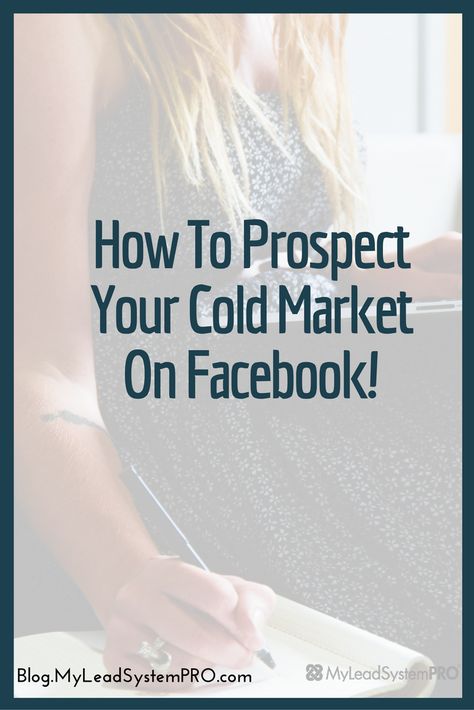 How To Prospect Your Cold Market On Facebook!

Blog.MyLeadSystemPRO.com

MyLeadSystemPRO